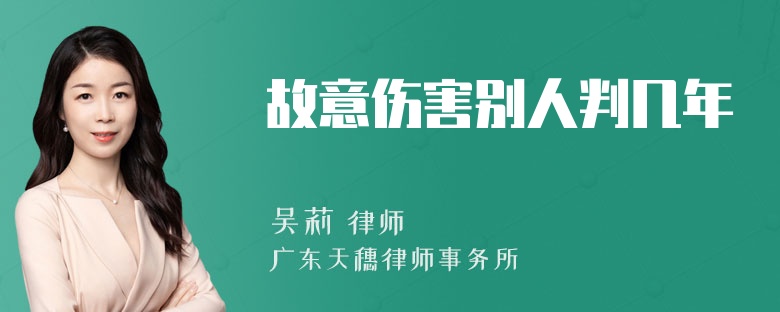 故意伤害别人判几年

吴莉 律师

广东天穗律师事务所